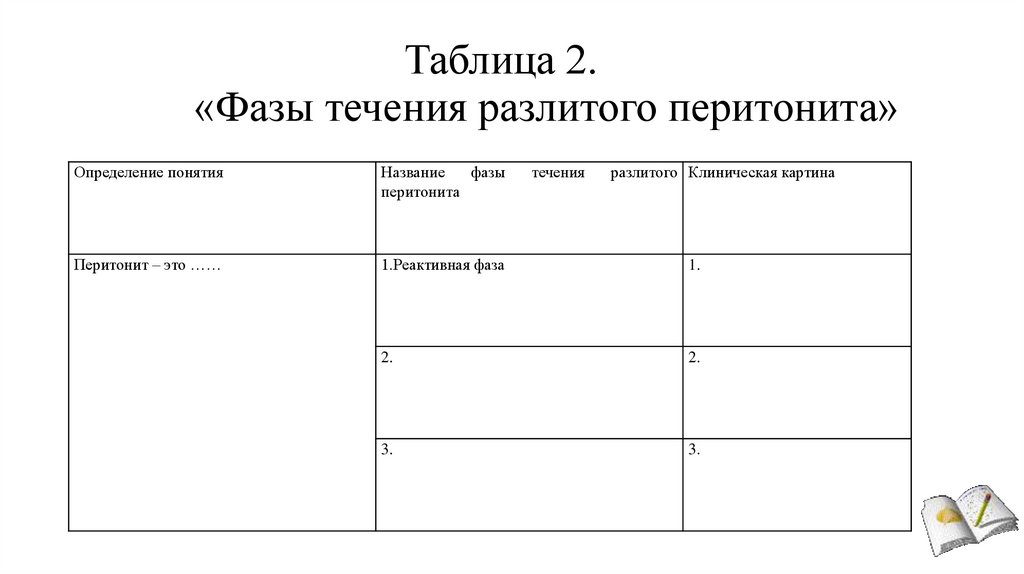 Таблица 2.
«Фазы течения разлитого перитонита»

| Определение понятия | Название фазы течения разлитого перитонита | Клиническая картина |
|---|---|---|
| Перитонит – это …… | 1.Реактивная фаза | 1. |
| | 2. | 2. |
| | 3. | 3. |